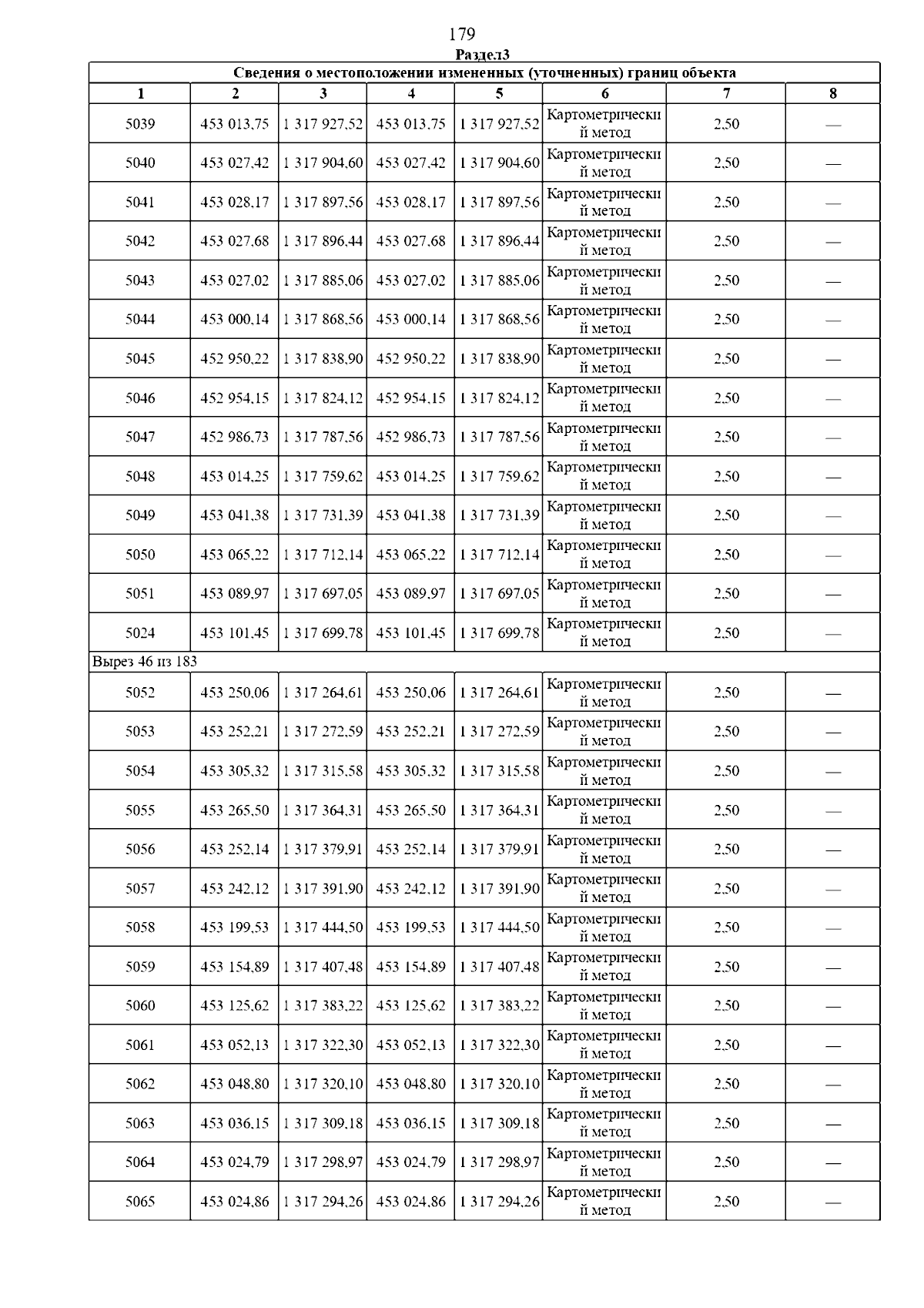 179

Раздел3

| Сведения о местоположении измененных (уточненных) границ объекта | | | | | | | |
|---|---|---|---|---|---|---|---|
| 1 | 2 | 3 | 4 | 5 | 6 | 7 | 8 |
| 5039 | 453 013,75 | 1 317 927,52 | 453 013,75 | 1 317 927,52 | Картометрический метод | 2,50 | — |
| 5040 | 453 027,42 | 1 317 904,60 | 453 027,42 | 1 317 904,60 | Картометрический метод | 2,50 | — |
| 5041 | 453 028,17 | 1 317 897,56 | 453 028,17 | 1 317 897,56 | Картометрический метод | 2,50 | — |
| 5042 | 453 027,68 | 1 317 896,44 | 453 027,68 | 1 317 896,44 | Картометрический метод | 2,50 | — |
| 5043 | 453 027,02 | 1 317 885,06 | 453 027,02 | 1 317 885,06 | Картометрический метод | 2,50 | — |
| 5044 | 453 000,14 | 1 317 868,56 | 453 000,14 | 1 317 868,56 | Картометрический метод | 2,50 | — |
| 5045 | 452 950,22 | 1 317 838,90 | 452 950,22 | 1 317 838,90 | Картометрический метод | 2,50 | — |
| 5046 | 452 954,15 | 1 317 824,12 | 452 954,15 | 1 317 824,12 | Картометрический метод | 2,50 | — |
| 5047 | 452 986,73 | 1 317 787,56 | 452 986,73 | 1 317 787,56 | Картометрический метод | 2,50 | — |
| 5048 | 453 014,25 | 1 317 759,62 | 453 014,25 | 1 317 759,62 | Картометрический метод | 2,50 | — |
| 5049 | 453 041,38 | 1 317 731,39 | 453 041,38 | 1 317 731,39 | Картометрический метод | 2,50 | — |
| 5050 | 453 065,22 | 1 317 712,14 | 453 065,22 | 1 317 712,14 | Картометрический метод | 2,50 | — |
| 5051 | 453 089,97 | 1 317 697,05 | 453 089,97 | 1 317 697,05 | Картометрический метод | 2,50 | — |
| 5024 | 453 101,45 | 1 317 699,78 | 453 101,45 | 1 317 699,78 | Картометрический метод | 2,50 | — |
| Вырез 46 из 183 | | | | | | | |
| 5052 | 453 250,06 | 1 317 264,61 | 453 250,06 | 1 317 264,61 | Картометрический метод | 2,50 | — |
| 5053 | 453 252,21 | 1 317 272,59 | 453 252,21 | 1 317 272,59 | Картометрический метод | 2,50 | — |
| 5054 | 453 305,32 | 1 317 315,58 | 453 305,32 | 1 317 315,58 | Картометрический метод | 2,50 | — |
| 5055 | 453 265,50 | 1 317 364,31 | 453 265,50 | 1 317 364,31 | Картометрический метод | 2,50 | — |
| 5056 | 453 252,14 | 1 317 379,91 | 453 252,14 | 1 317 379,91 | Картометрический метод | 2,50 | — |
| 5057 | 453 242,12 | 1 317 391,90 | 453 242,12 | 1 317 391,90 | Картометрический метод | 2,50 | — |
| 5058 | 453 199,53 | 1 317 444,50 | 453 199,53 | 1 317 444,50 | Картометрический метод | 2,50 | — |
| 5059 | 453 154,89 | 1 317 407,48 | 453 154,89 | 1 317 407,48 | Картометрический метод | 2,50 | — |
| 5060 | 453 125,62 | 1 317 383,22 | 453 125,62 | 1 317 383,22 | Картометрический метод | 2,50 | — |
| 5061 | 453 052,13 | 1 317 322,30 | 453 052,13 | 1 317 322,30 | Картометрический метод | 2,50 | — |
| 5062 | 453 048,80 | 1 317 320,10 | 453 048,80 | 1 317 320,10 | Картометрический метод | 2,50 | — |
| 5063 | 453 036,15 | 1 317 309,18 | 453 036,15 | 1 317 309,18 | Картометрический метод | 2,50 | — |
| 5064 | 453 024,79 | 1 317 298,97 | 453 024,79 | 1 317 298,97 | Картометрический метод | 2,50 | — |
| 5065 | 453 024,86 | 1 317 294,26 | 453 024,86 | 1 317 294,26 | Картометрический метод | 2,50 | — |